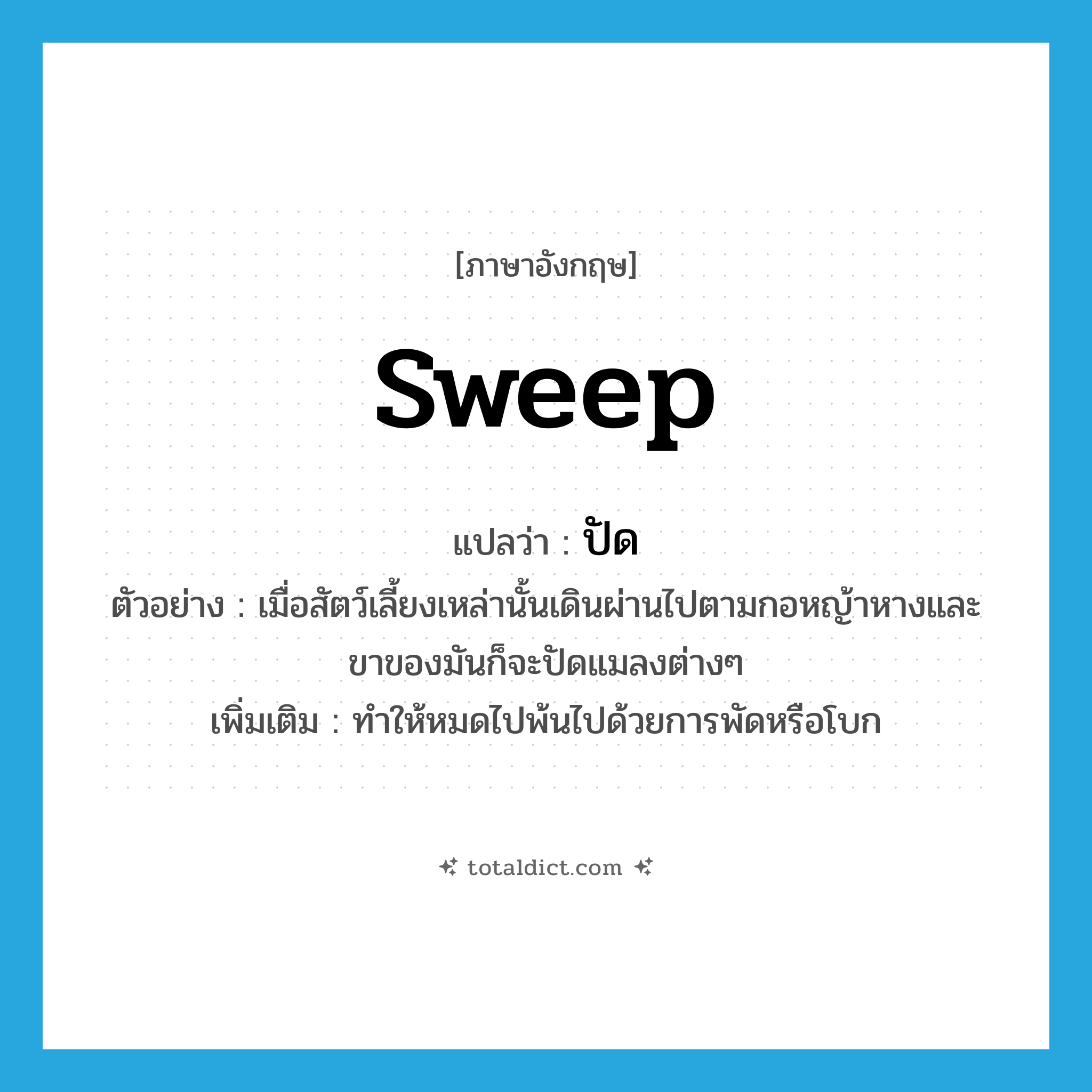 [ภาษาอังกฤษ]

sweep

แปลว่า : ปัด

ตัวอย่าง : เมื่อสัตว์เลี้ยงเหล่านั้นเดินผ่านไปตามกอหญ้าหางและขาของมันก็จะปัดแมลงต่างๆ

เพิ่มเติม : ทำให้หมดไปพ้นไปด้วยการพัดหรือโบก

totaldict.com